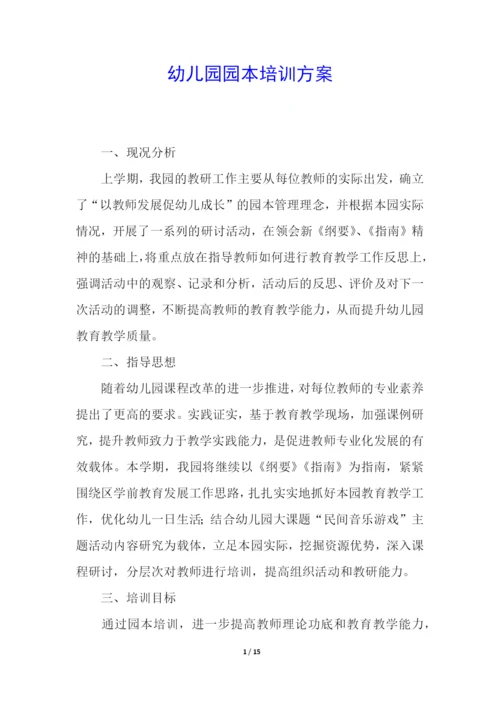 幼儿园园本培训方案

一、现况分析

上学期，我园的教研工作主要从每位教师的实际出发，确立了“以教师发展促幼儿成长”的园本管理理念，并根据本园实际情况，开展了一系列的研讨活动，在领会新《纲要》、《指南》精神的基础上，将重点放在指导教师如何进行教育教学工作反思上，强调活动中的观察、记录和分析，活动后的反思、评价及对下一次活动的调整，不断提高教师的教育教学能力，从而提升幼儿园教育教学质量。

二、指导思想

随着幼儿园课程改革的进一步推进，对每位教师的专业素养提出了更高的要求。实践证实，基于教育教学现场，加强课例研究，提升教师致力于教学实践能力，是促进教师专业化发展的有效载体。本学期，我园将继续以《纲要》《指南》为指南，紧紧围绕区学前教育发展工作思路，扎扎实实地抓好本园教育教学工作，优化幼儿一日生活；结合幼儿园大课题“民间音乐游戏”主题活动内容研究为载体，立足本园实际，挖掘资源优势，深入课程研讨，分层次对教师进行培训，提高组织活动和教研能力。

三、培训目标

通过园本培训，进一步提高教师理论功底和教育教学能力，

1 / 15